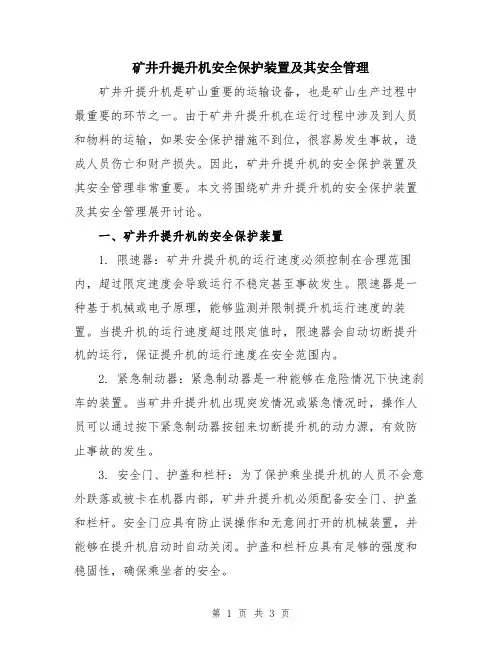 矿井升提升机安全保护装置及其安全管理

矿井升提升机是矿山重要的运输设备，也是矿山生产过程中最重要的环节之一。由于矿井升提升机在运行过程中涉及到人员和物料的运输，如果安全保护措施不到位，很容易发生事故，造成人员伤亡和财产损失。因此，矿井升提升机的安全保护装置及其安全管理非常重要。本文将围绕矿井升提升机的安全保护装置及其安全管理展开讨论。

一、矿井升提升机的安全保护装置

1. 限速器：矿井升提升机的运行速度必须控制在合理范围内，超过限定速度会导致运行不稳定甚至事故发生。限速器是一种基于机械或电子原理，能够监测并限制提升机运行速度的装置。当提升机的运行速度超过限定值时，限速器会自动切断提升机的运行，保证提升机的运行速度在安全范围内。

2. 紧急制动器：紧急制动器是一种能够在危险情况下快速刹车的装置。当矿井升提升机出现突发情况或紧急情况时，操作人员可以通过按下紧急制动器按钮来切断提升机的动力源，有效防止事故的发生。

3. 安全门、护盖和栏杆：为了保护乘坐提升机的人员不会意外跌落或被卡在机器内部，矿井升提升机必须配备安全门、护盖和栏杆。安全门应具有防止误操作和无意间打开的机械装置，并能够在提升机启动时自动关闭。护盖和栏杆应具有足够的强度和稳固性，确保乘坐者的安全。

第 1 页 共 3 页